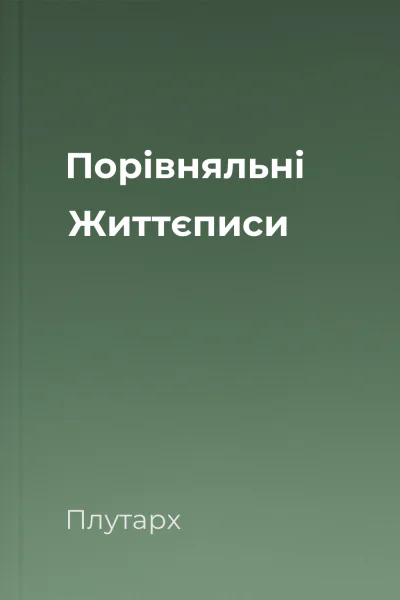 Порівняльні Життєписи

Плутарх